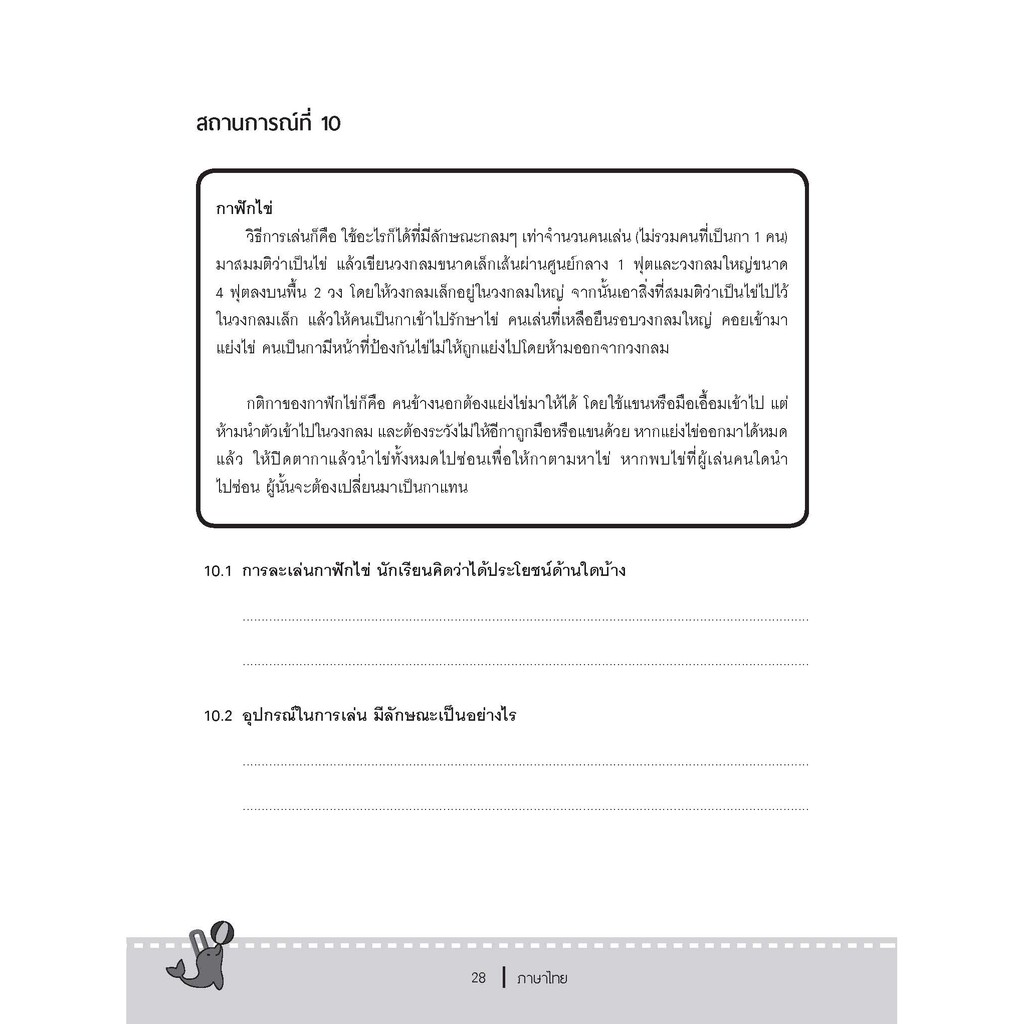 สถานการณ์ที่ 10

กาฟักไข่

วิธีการเล่นก็คือ ใช้อะไรก็ได้ที่มีลักษณะกลมๆ เท่าจำนวนคนเล่น (ไม่รวมคนที่เป็นกา 1 คน) มาสมมติว่าเป็นไข่ แล้วเขียนวงกลมขนาดเล็กเส้นผ่านศูนย์กลาง 1 ฟุตและวงกลมใหญ่ขนาด 4 ฟุตลงบนพื้น 2 วง โดยให้วงกลมเล็กอยู่ในวงกลมใหญ่ จากนั้นเอาสิ่งที่สมมติว่าเป็นไข่ไปไว้ในวงกลมเล็ก แล้วให้คนเป็นกาเข้าไปรักษาไข่ คนเล่นที่เหลือยืนรอบวงกลมใหญ่ คอยเข้ามาแย่งไข่ คนเป็นกามีหน้าที่ป้องกันไข่ไม่ให้ถูกแย่งไปโดยห้ามออกจากวงกลม

กติกาของกาฟักไข่ก็คือ คนข้างนอกต้องแย่งไข่มาให้ได้ โดยใช้แขนหรือมือเอื้อมเข้าไป แต่ห้ามนำตัวเข้าไปในวงกลม และต้องระวังไม่ให้อีกาถูกมือหรือแขนด้วย หากแย่งไข่ออกมาได้หมดแล้ว ให้ปิดตากาแล้วนำไข่ทั้งหมดไปซ่อนเพื่อให้กาตามหาไข่ หากพบไข่ที่ผู้เล่นคนใดนำไปซ่อน ผู้นั้นจะต้องเปลี่ยนมาเป็นกาแทน

10.1 การละเล่นกาฟักไข่ นักเรียนคิดว่าได้ประโยชน์ด้านใดบ้าง

____

____

10.2 อุปกรณ์ในการเล่น มีลักษณะเป็นอย่างไร

____

____

28 ภาษาไทย